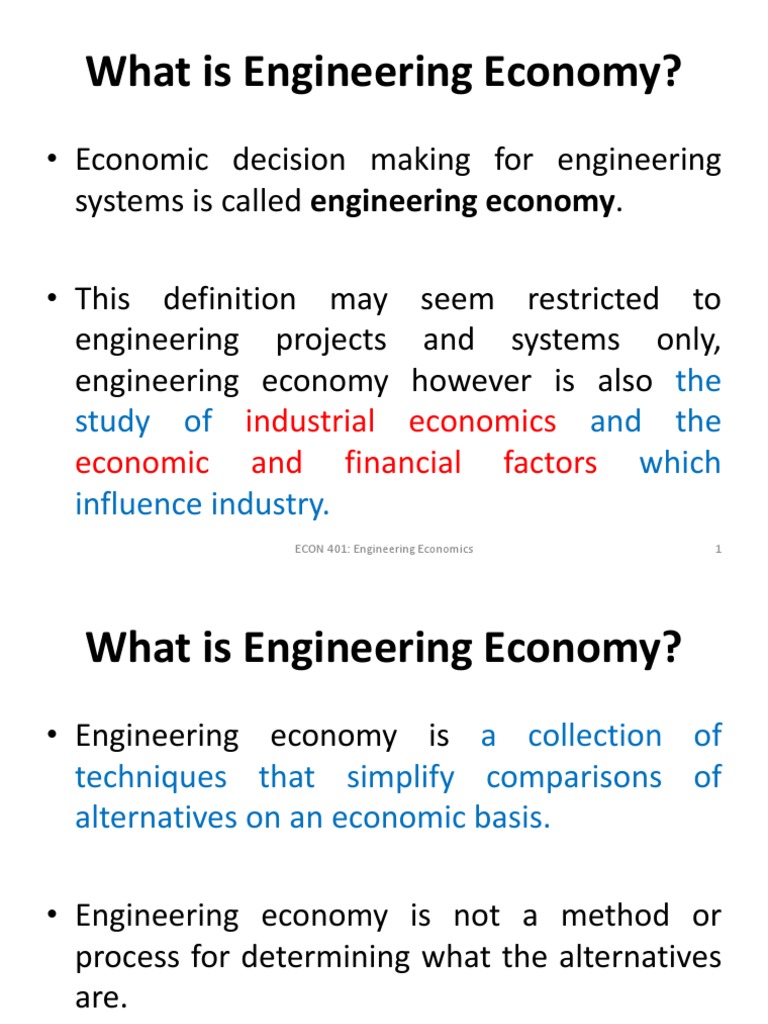 What is Engineering Economy?

• Economic decision making for engineering systems is called engineering economy.

• This definition may seem restricted to engineering projects and systems only, engineering economy however is also the study of industrial economics and the economic and financial factors which influence industry.

ECON 401: Engineering Economics

1

What is Engineering Economy?

• Engineering economy is a collection of techniques that simplify comparisons of alternatives on an economic basis.

• Engineering economy is not a method or process for determining what the alternatives are.